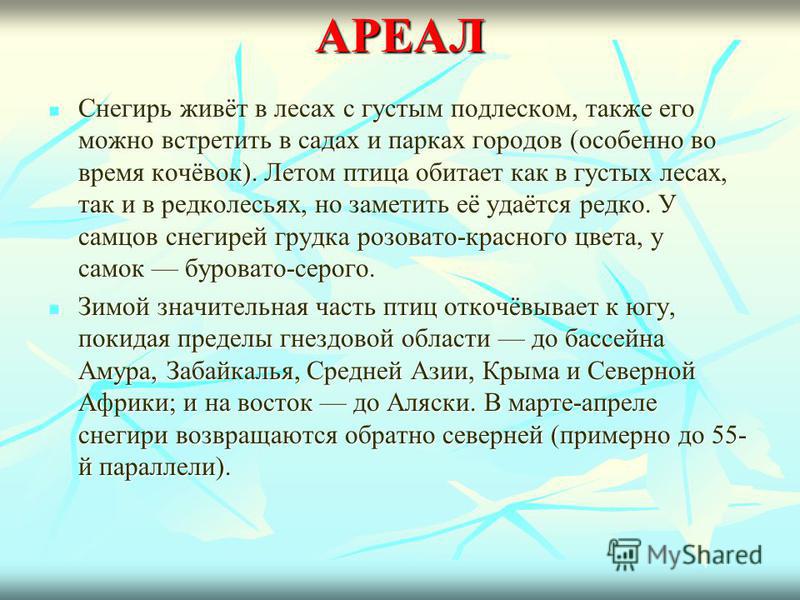 АРЕАЛ

Снегирь живёт в лесах с густым подлеском, также его можно встретить в садах и парках городов (особенно во время кочёвок). Летом птица обитает как в густых лесах, так и в редколесьях, но заметить её удаётся редко. У самцов снегирей грудка розовато-красного цвета, у самок — буровато-серого.

Зимой значительная часть птиц откочёвывает к югу, покидая пределы гнездовой области — до бассейна Амура, Забайкалья, Средней Азии, Крыма и Северной Африки; и на восток — до Аляски. В марте-апреле снегири возвращаются обратно северней (примерно до 55-й параллели).

MyShared